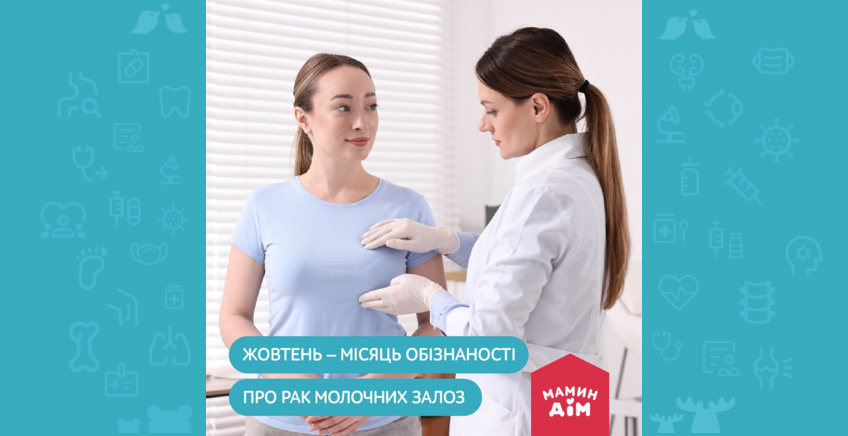 ЖОВТЕНЬ – МІСЯЦЬ ОБІЗНАНОСТІ
ПРО РАК МОЛОЧНИХ ЗАЛОЗ

МАМИН ДІМ